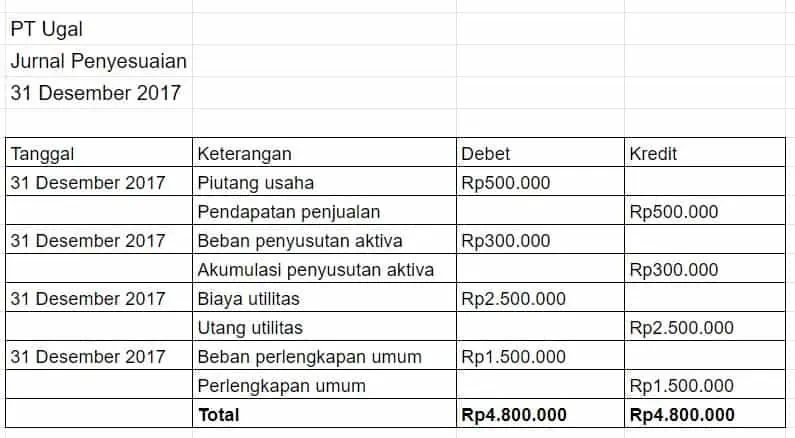 PT Ugal
Jurnal Penyesuaian
31 Desember 2017

| Tanggal | Keterangan | Debet | Kredit |
|---|---|---|---|
| 31 Desember 2017 | Piutang usaha | Rp500.000 | |
| | Pendapatan penjualan | | Rp500.000 |
| 31 Desember 2017 | Beban penyusutan aktiva | Rp300.000 | |
| | Akumulasi penyusutan aktiva | | Rp300.000 |
| 31 Desember 2017 | Biaya utilitas | Rp2.500.000 | |
| | Utang utilitas | | Rp2.500.000 |
| 31 Desember 2017 | Beban perlengkapan umum | Rp1.500.000 | |
| | Perlengkapan umum | | Rp1.500.000 |
| | **Total** | **Rp4.800.000** | **Rp4.800.000** |